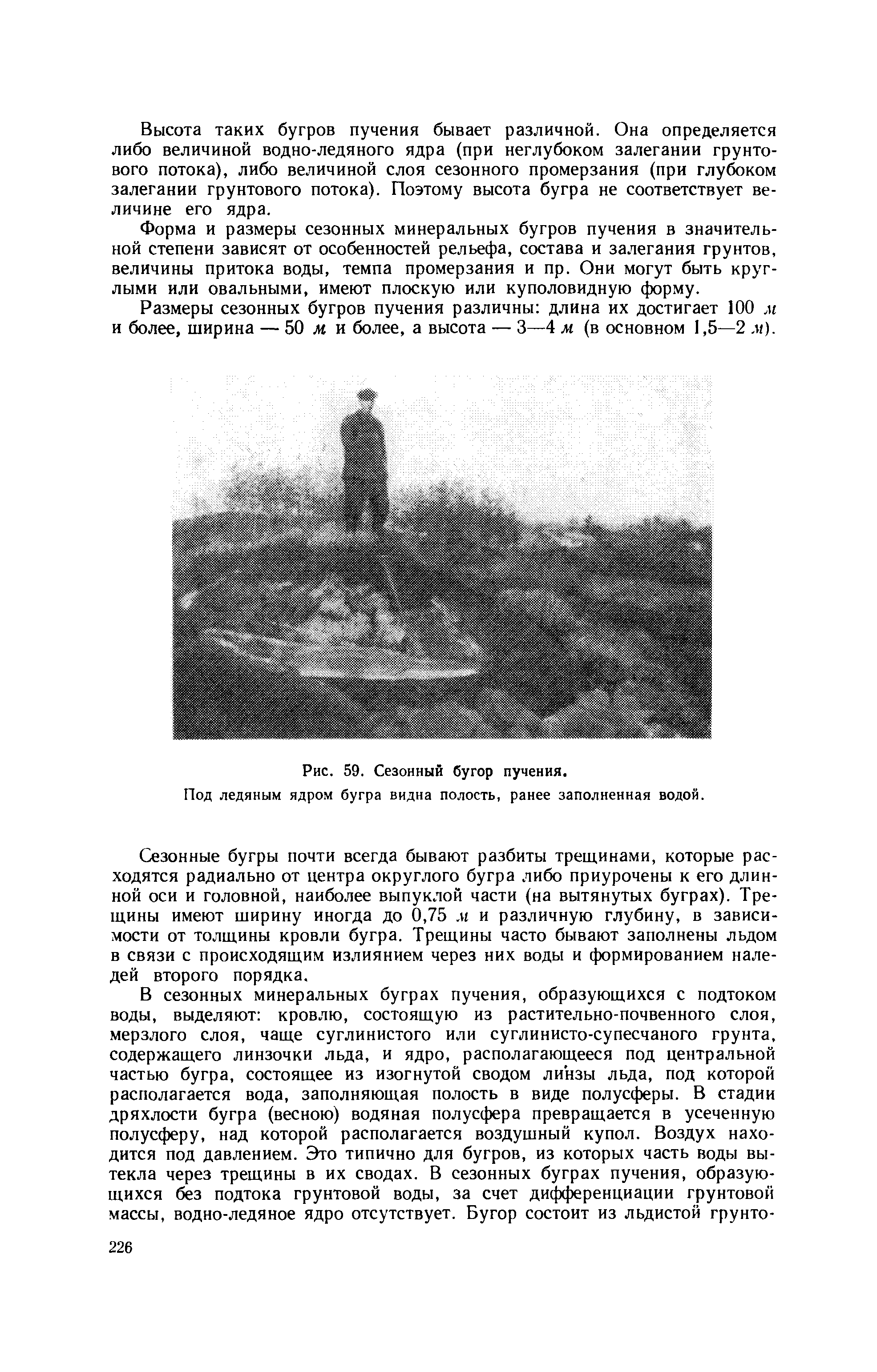 Высота таких бугров пучения бывает различной. Она определяется либо величиной водно-ледяного ядра (при неглубоком залегании грунтового потока), либо величиной слоя сезонного промерзания (при глубоком залегании грунтового потока). Поэтому высота бугра не соответствует величине его ядра.

Форма и размеры сезонных минеральных бугров пучения в значительной степени зависят от особенностей рельефа, состава и залегания грунтов, величины притока воды, темпа промерзания и пр. Они могут быть круглыми или овальными, имеют плоскую или куполовидную форму.

Размеры сезонных бугров пучения различны: длина их достигает 100 м и более, ширина — 50 м и более, а высота — 3—4 м (в основном 1,5—2 м).

Рис. 59. Сезонный бугор пучения.
Под ледяным ядром бугра видна полость, ранее заполненная водой.

Сезонные бугры почти всегда бывают разбиты трещинами, которые расходятся радиально от центра округлого бугра либо приурочены к его длинной оси и головной, наиболее выпуклой части (на вытянутых буграх). Трещины имеют ширину иногда до 0,75 м и различную глубину, в зависимости от толщины кровли бугра. Трещины часто бывают заполнены льдом в связи с происходящим излиянием через них воды и формированием наледей второго порядка.

В сезонных минеральных буграх пучения, образующихся с подтоком воды, выделяют: кровлю, состоящую из растительно-почвенного слоя, мерзлого слоя, чаще суглинистого или суглинисто-супесчаного грунта, содержащего линзочки льда, и ядро, располагающееся под центральной частью бугра, состоящее из изогнутой сводом линзы льда, под которой располагается вода, заполняющая полость в виде полусферы. В стадии дряхлости бугра (весною) водяная полусфера превращается в усеченную полусферу, над которой располагается воздушный купол. Воздух находится под давлением. Это типично для бугров, из которых часть воды вытекла через трещины в их сводах. В сезонных буграх пучения, образующихся без подтока грунтовой воды, за счет дифференциации грунтовой массы, водно-ледяное ядро отсутствует. Бугор состоит из льдистой грунто-

226